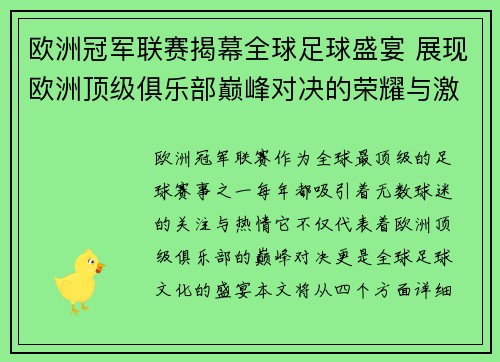 欧洲冠军联赛揭幕全球足球盛宴 展现欧洲顶级俱乐部巅峰对决的荣耀与激

欧洲冠军联赛作为全球最顶级的足球赛事之一每年都吸引着无数球迷的关注与热情它不仅代表着欧洲顶级俱乐部的巅峰对决更是全球足球文化的盛宴本文将从四个方面详细